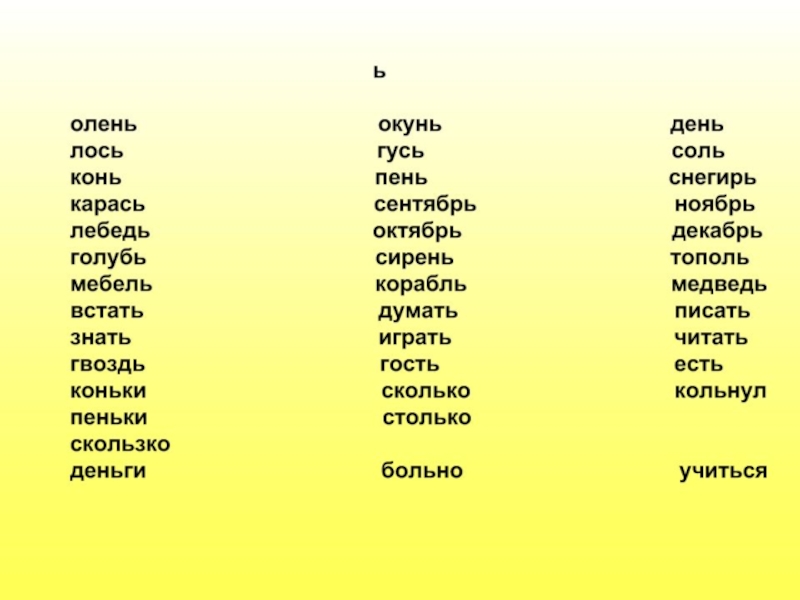 ь

олень
лось
конь
карась
лебедь
голубь
мебель
встать
знать
гвоздь
коньки
пеньки
скользко
деньги

окунь
гусь
пень
сентябрь
октябрь
сирень
корабль
думать
играть
гость
сколько
столько
больно

день
соль
снегирь
ноябрь
декабрь
тополь
медведь
писать
читать
есть
кольнул
учиться